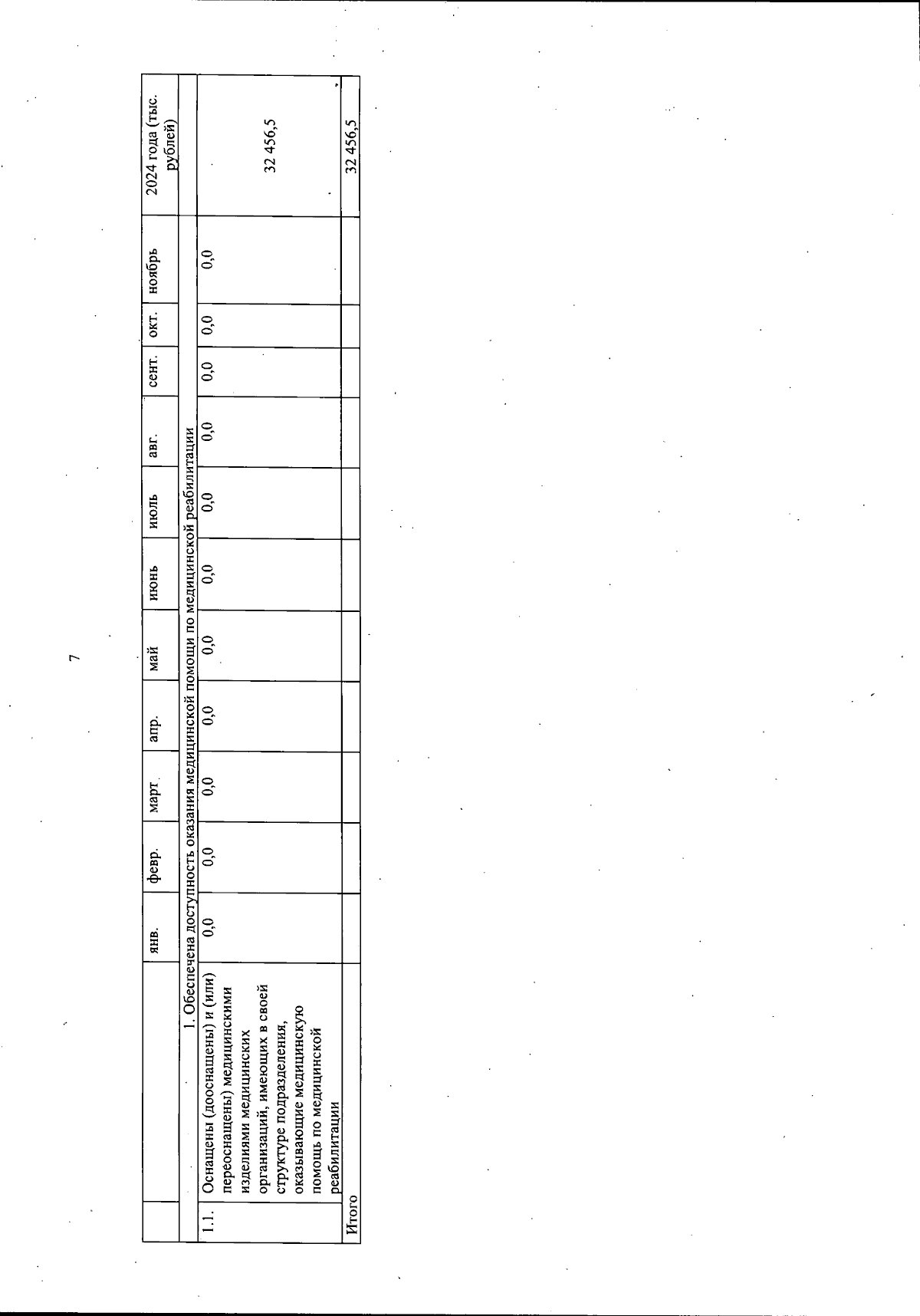 7

| | | янв. | февр. | март | апр. | май | июнь | июль | авг. | сент. | окт. | ноябрь | 2024 года (тыс. рублей) |
|---|---|---|---|---|---|---|---|---|---|---|---|---|---|
| 1. Обеспечена доступность оказания медицинской помощи по медицинской реабилитации | | | | | | | | | | | | | |
| 1.1. | Оснащены (дооснащены) и (или) переоснащены) медицинскими изделиями медицинских организаций, имеющих в своей структуре подразделения, оказывающие медицинскую помощь по медицинской реабилитации | 0,0 | 0,0 | 0,0 | 0,0 | 0,0 | 0,0 | 0,0 | 0,0 | 0,0 | 0,0 | 0,0 | 32 456,5 |
| Итого | | | | | | | | | | | | | 32 456,5 |